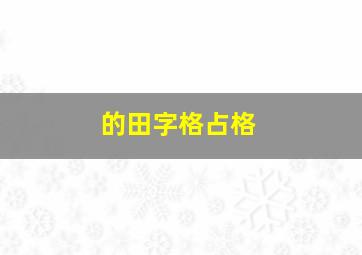 的田字格占格